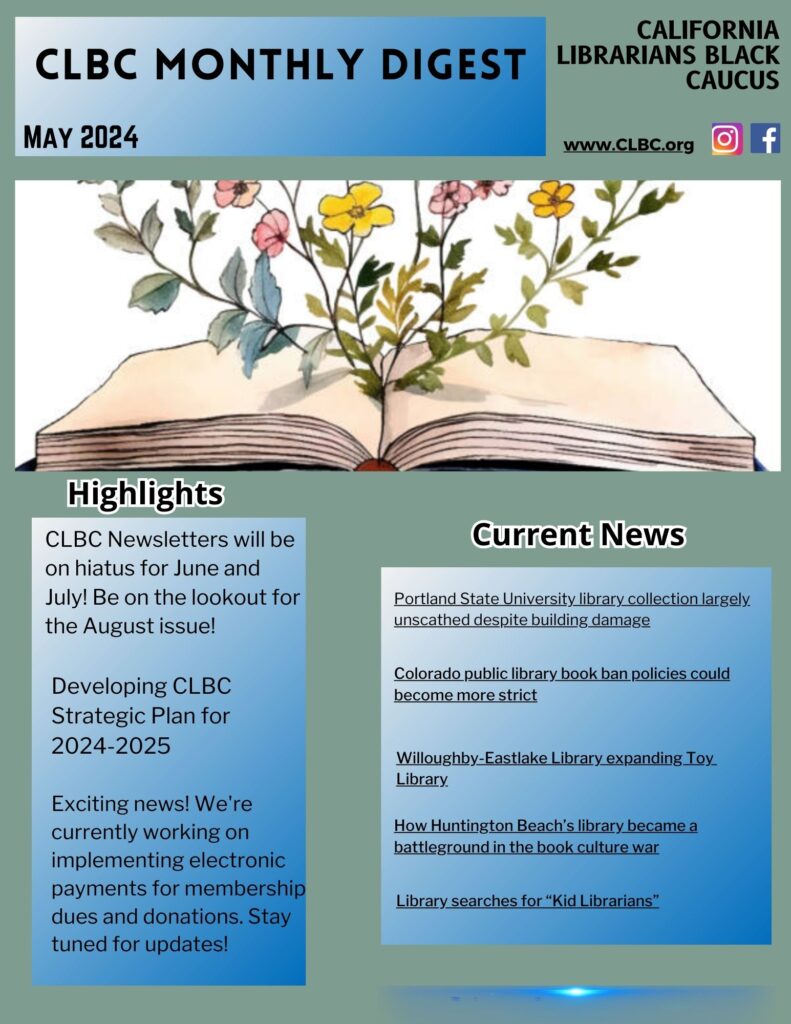 CLBC MONTHLY DIGEST

MAY 2024

CALIFORNIA LIBRARIANS BLACK CAUCUS

www.CLBC.org

Highlights

CLBC Newsletters will be on hiatus for June and July! Be on the lookout for the August issue!

Developing CLBC Strategic Plan for 2024-2025

Exciting news! We're currently working on implementing electronic payments for membership dues and donations. Stay tuned for updates!

Current News

Portland State University library collection largely unscathed despite building damage

Colorado public library book ban policies could become more strict

Willoughby-Eastlake Library expanding Toy Library

How Huntington Beach's library became a battleground in the book culture war

Library searches for "Kid Librarians"